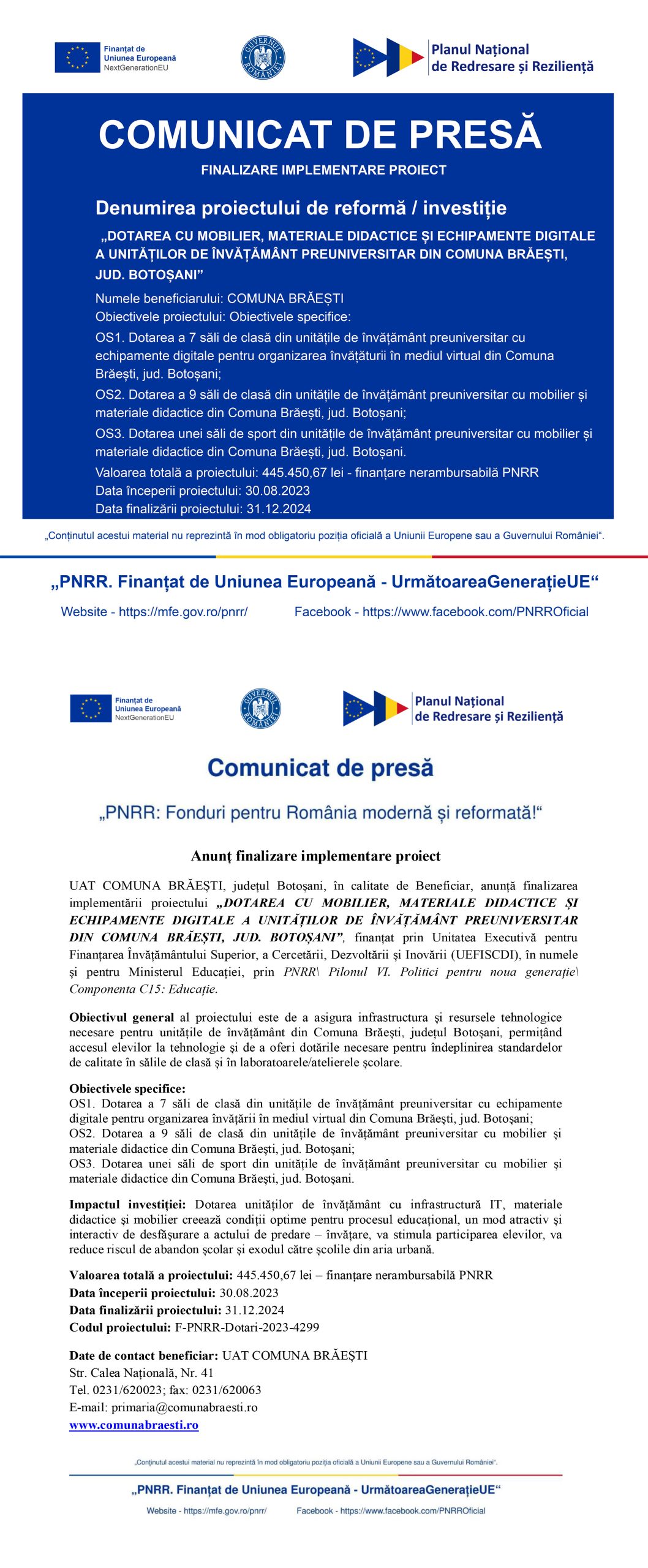 Finanțat de Uniunea Europeană NextGenerationEU

GUVERNUL ROMÂNIEI

Planul Național de Redresare și Reziliență

COMUNICAT DE PRESĂ

FINALIZARE IMPLEMENTARE PROIECT

Denumirea proiectului de reformă / investiție

„DOTAREA CU MOBILIER, MATERIALE DIDACTICE ȘI ECHIPAMENTE DIGITALE A UNITĂȚILOR DE ÎNVĂȚĂMÂNT PREUNIVERSITAR DIN COMUNA BRĂEȘTI, JUD. BOTOȘANI”

Numele beneficiarului: COMUNA BRĂEȘTI
Obiectivele proiectului: Obiectivele specifice:
OS1. Dotarea a 7 săli de clasă din unitățile de învățământ preuniversitar cu echipamente digitale pentru organizarea învățăturii în mediul virtual din Comuna Brăești, jud. Botoșani;
OS2. Dotarea a 9 săli de clasă din unitățile de învățământ preuniversitar cu mobilier și materiale didactice din Comuna Brăești, jud. Botoșani;
OS3. Dotarea unei săli de sport din unitățile de învățământ preuniversitar cu mobilier și materiale didactice din Comuna Brăești, jud. Botoșani.
Valoarea totală a proiectului: 445.450,67 lei - finanțare nerambursabilă PNRR
Data începerii proiectului: 30.08.2023
Data finalizării proiectului: 31.12.2024

„Conținutul acestui material nu reprezintă în mod obligatoriu poziția oficială a Uniunii Europene sau a Guvernului României“.

„PNRR. Finanțat de Uniunea Europeană - UrmătoareaGenerațieUE“

Website - https://mfe.gov.ro/pnrr/ Facebook - https://www.facebook.com/PNRROficial

Finanțat de Uniunea Europeană NextGenerationEU

GUVERNUL ROMÂNIEI

Planul Național de Redresare și Reziliență

Comunicat de presă

„PNRR: Fonduri pentru România modernă și reformată!“

Anunț finalizare implementare proiect

UAT COMUNA BRĂEȘTI, județul Botoșani, în calitate de Beneficiar, anunță finalizarea implementării proiectului „DOTAREA CU MOBILIER, MATERIALE DIDACTICE ȘI ECHIPAMENTE DIGITALE A UNITĂȚILOR DE ÎNVĂȚĂMÂNT PREUNIVERSITAR DIN COMUNA BRĂEȘTI, JUD. BOTOȘANI”, finanțat prin Unitatea Executivă pentru Finanțarea Învățământului Superior, a Cercetării, Dezvoltării și Inovării (UEFISCDI), în numele și pentru Ministerul Educației, prin PNRR\ Pilonul VI. Politici pentru noua generație\ Componenta C15: Educație.

Obiectivul general al proiectului este de a asigura infrastructura și resursele tehnologice necesare pentru unitățile de învățământ din Comuna Brăești, județul Botoșani, permițând accesul elevilor la tehnologie și de a oferi dotările necesare pentru îndeplinirea standardelor de calitate în sălile de clasă și în laboratoarele/atelierele școlare.

Obiectivele specifice:
OS1. Dotarea a 7 săli de clasă din unitățile de învățământ preuniversitar cu echipamente digitale pentru organizarea învățării în mediul virtual din Comuna Brăești, jud. Botoșani;
OS2. Dotarea a 9 săli de clasă din unitățile de învățământ preuniversitar cu mobilier și materiale didactice din Comuna Brăești, jud. Botoșani;
OS3. Dotarea unei săli de sport din unitățile de învățământ preuniversitar cu mobilier și materiale didactice din Comuna Brăești, jud. Botoșani.

Impactul investiției: Dotarea unităților de învățământ cu infrastructură IT, materiale didactice și mobilier creează condiții optime pentru procesul educațional, un mod atractiv și interactiv de desfășurare a actului de predare – învățare, va stimula participarea elevilor, va reduce riscul de abandon școlar și exodul către școlile din aria urbană.

Valoarea totală a proiectului: 445.450,67 lei – finanțare nerambursabilă PNRR
Data începerii proiectului: 30.08.2023
Data finalizării proiectului: 31.12.2024
Codul proiectului: F-PNRR-Dotari-2023-4299

Date de contact beneficiar: UAT COMUNA BRĂEȘTI
Str. Calea Națională, Nr. 41
Tel. 0231/620023; fax: 0231/620063
E-mail: primaria@comunabraesti.ro
www.comunabraesti.ro

„Conținutul acestui material nu reprezintă în mod obligatoriu poziția oficială a Uniunii Europene sau a Guvernului României“.

„PNRR. Finanțat de Uniunea Europeană - UrmătoareaGenerațieUE“

Website - https://mfe.gov.ro/pnrr/ Facebook - https://www.facebook.com/PNRROficial